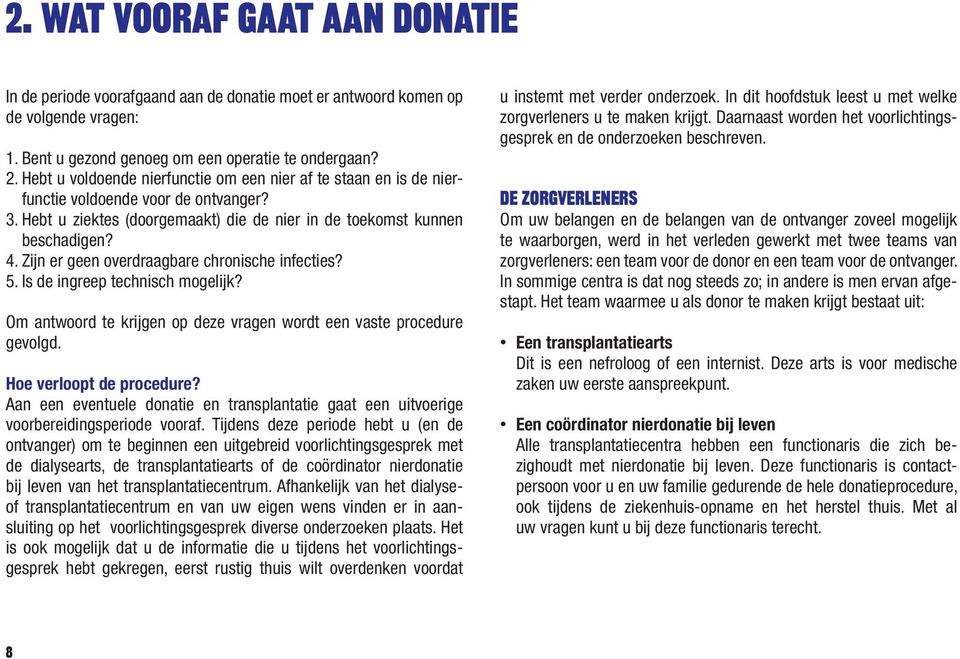 2. WAT VOORAF GAAT AAN DONATIE

In de periode voorafgaand aan de donatie moet er antwoord komen op de volgende vragen:

1. Bent u gezond genoeg om een operatie te ondergaan?
2. Hebt u voldoende nierfunctie om een nier af te staan en is de nierfunctie voldoende voor de ontvanger?
3. Hebt u ziektes (doorgemaakt) die de nier in de toekomst kunnen beschadigen?
4. Zijn er geen overdraagbare chronische infecties?
5. Is de ingreep technisch mogelijk?

Om antwoord te krijgen op deze vragen wordt een vaste procedure gevolgd.

Hoe verloopt de procedure?
Aan een eventuele donatie en transplantatie gaat een uitvoerige voorbereidingsperiode vooraf. Tijdens deze periode hebt u (en de ontvanger) om te beginnen een uitgebreid voorlichtingsgesprek met de dialysearts, de transplantatiearts of de coördinator nierdonatie bij leven van het transplantatiecentrum. Afhankelijk van het dialyse- of transplantatiecentrum en van uw eigen wens vinden er in aansluiting op het voorlichtingsgesprek diverse onderzoeken plaats. Het is ook mogelijk dat u de informatie die u tijdens het voorlichtingsgesprek hebt gekregen, eerst rustig thuis wilt overdenken voordat u instemt met verder onderzoek. In dit hoofdstuk leest u met welke zorgverleners u te maken krijgt. Daarnaast worden het voorlichtingsgesprek en de onderzoeken beschreven.

DE ZORGVERLENERS
Om uw belangen en de belangen van de ontvanger zoveel mogelijk te waarborgen, werd in het verleden gewerkt met twee teams van zorgverleners: een team voor de donor en een team voor de ontvanger. In sommige centra is dat nog steeds zo; in andere is men ervan afgestapt. Het team waarmee u als donor te maken krijgt bestaat uit:

• Een transplantatiearts
Dit is een nefroloog of een internist. Deze arts is voor medische zaken uw eerste aanspreekpunt.

• Een coördinator nierdonatie bij leven
Alle transplantatiecentra hebben een functionaris die zich bezighoudt met nierdonatie bij leven. Deze functionaris is contactpersoon voor u en uw familie gedurende de hele donatieprocedure, ook tijdens de ziekenhuis-opname en het herstel thuis. Met al uw vragen kunt u bij deze functionaris terecht.

8